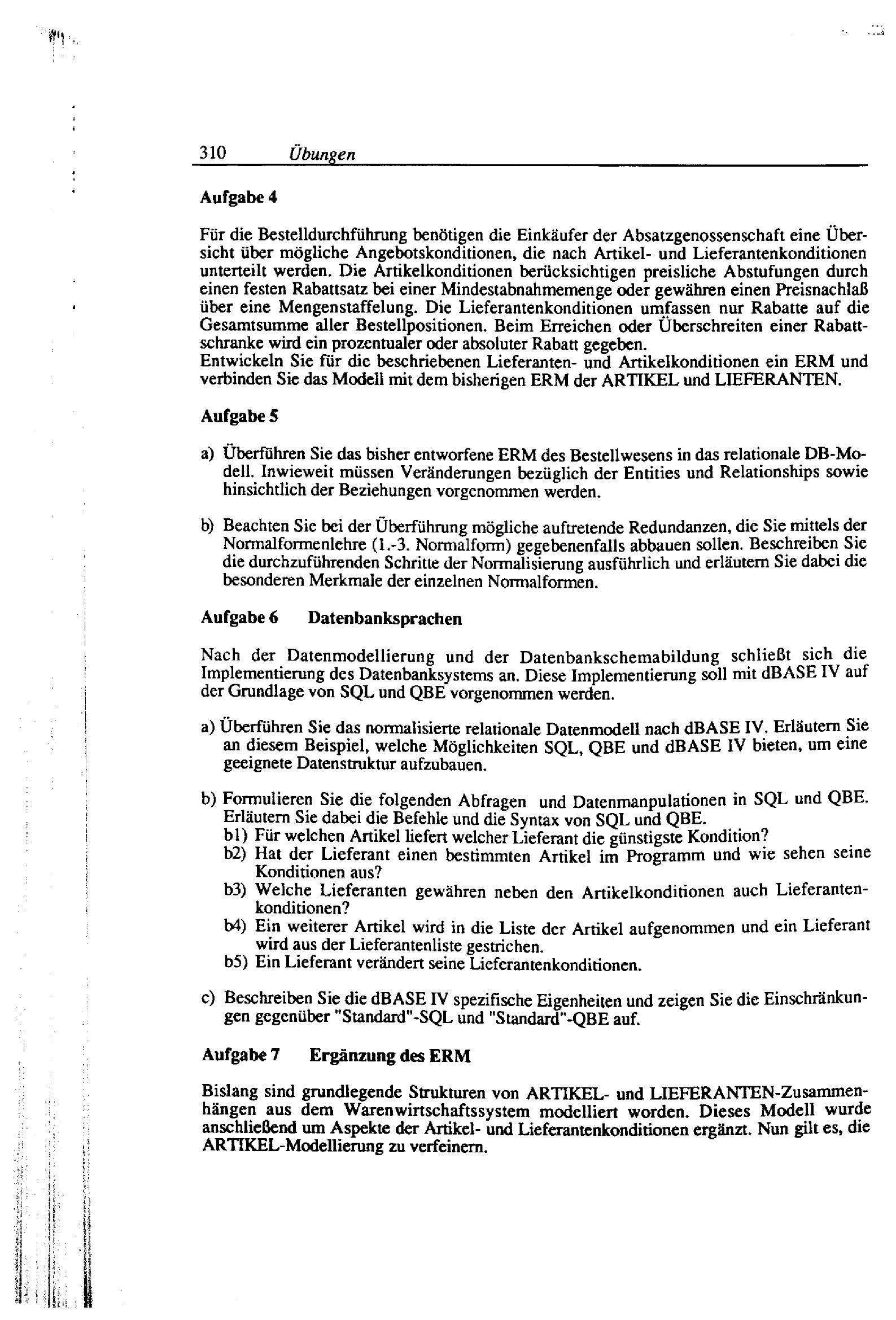 310 Übungen

Aufgabe 4

Für die Bestelldurchführung benötigen die Einkäufer der Absatzgenossenschaft eine Übersicht über mögliche Angebotskonditionen, die nach Artikel- und Lieferantenkonditionen unterteilt werden. Die Artikelkonditionen berücksichtigen preisliche Abstufungen durch einen festen Rabattsatz bei einer Mindestabnahmemenge oder gewähren einen Preisnachlaß über eine Mengenstaffelung. Die Lieferantenkonditionen umfassen nur Rabatte auf die Gesamtsumme aller Bestellpositionen. Beim Erreichen oder Überschreiten einer Rabattschranke wird ein prozentualer oder absoluter Rabatt gegeben.
Entwickeln Sie für die beschriebenen Lieferanten- und Artikelkonditionen ein ERM und verbinden Sie das Modell mit dem bisherigen ERM der ARTIKEL und LIEFERANTEN.

Aufgabe 5

a) Überführen Sie das bisher entworfene ERM des Bestellwesens in das relationale DB-Modell. Inwieweit müssen Veränderungen bezüglich der Entities und Relationships sowie hinsichtlich der Beziehungen vorgenommen werden.

b) Beachten Sie bei der Überführung mögliche auftretende Redundanzen, die Sie mittels der Normalformenlehre (1.-3. Normalform) gegebenenfalls abbauen sollen. Beschreiben Sie die durchzuführenden Schritte der Normalisierung ausführlich und erläutern Sie dabei die besonderen Merkmale der einzelnen Normalformen.

Aufgabe 6 Datenbanksprachen

Nach der Datenmodellierung und der Datenbankschemabildung schließt sich die Implementierung des Datenbanksystems an. Diese Implementierung soll mit dBASE IV auf der Grundlage von SQL und QBE vorgenommen werden.

a) Überführen Sie das normalisierte relationale Datenmodell nach dBASE IV. Erläutern Sie an diesem Beispiel, welche Möglichkeiten SQL, QBE und dBASE IV bieten, um eine geeignete Datenstruktur aufzubauen.

b) Formulieren Sie die folgenden Abfragen und Datenmanpulationen in SQL und QBE. Erläutern Sie dabei die Befehle und die Syntax von SQL und QBE.
b1) Für welchen Artikel liefert welcher Lieferant die günstigste Kondition?
b2) Hat der Lieferant einen bestimmten Artikel im Programm und wie sehen seine Konditionen aus?
b3) Welche Lieferanten gewähren neben den Artikelkonditionen auch Lieferantenkonditionen?
b4) Ein weiterer Artikel wird in die Liste der Artikel aufgenommen und ein Lieferant wird aus der Lieferantenliste gestrichen.
b5) Ein Lieferant verändert seine Lieferantenkonditionen.

c) Beschreiben Sie die dBASE IV spezifische Eigenheiten und zeigen Sie die Einschränkungen gegenüber "Standard"-SQL und "Standard"-QBE auf.

Aufgabe 7 Ergänzung des ERM

Bislang sind grundlegende Strukturen von ARTIKEL- und LIEFERANTEN-Zusammenhängen aus dem Warenwirtschaftssystem modelliert worden. Dieses Modell wurde anschließend um Aspekte der Artikel- und Lieferantenkonditionen ergänzt. Nun gilt es, die ARTIKEL-Modellierung zu verfeinern.